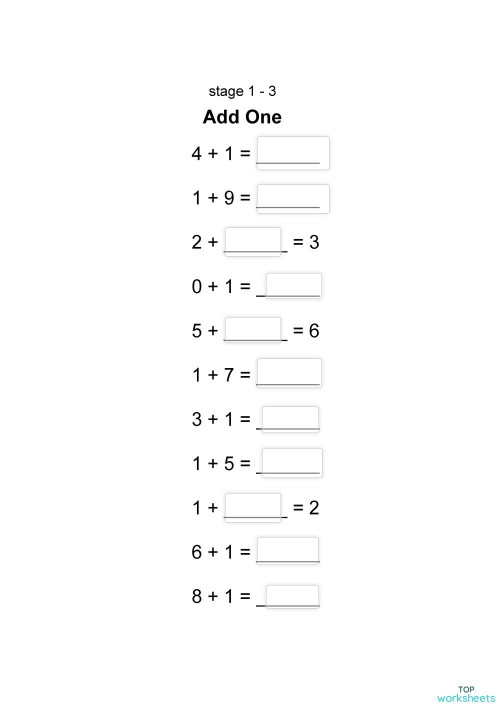 stage 1 - 3

Add One

4 + 1 = _______

1 + 9 = _______

2 + _______ = 3

0 + 1 = _______

5 + _______ = 6

1 + 7 = _______

3 + 1 = _______

1 + 5 = _______

1 + _______ = 2

6 + 1 = _______

8 + 1 = _______

TOP worksheets